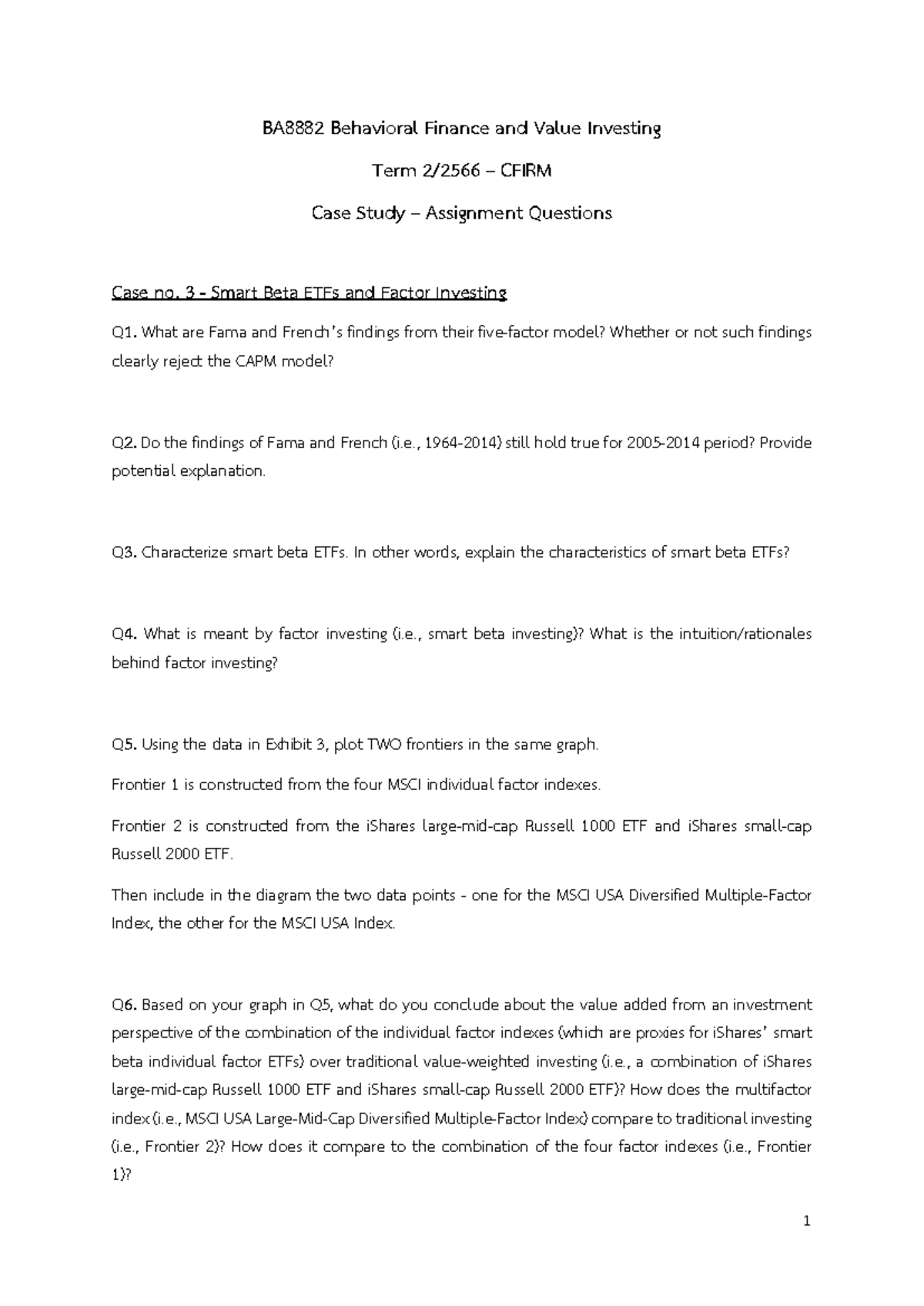 BA8882 Behavioral Finance and Value Investing

Term 2/2566 – CFIRM

Case Study – Assignment Questions

Case no. 3 - Smart Beta ETFs and Factor Investing

Q1. What are Fama and French's findings from their five-factor model? Whether or not such findings clearly reject the CAPM model?

Q2. Do the findings of Fama and French (i.e., 1964-2014) still hold true for 2005-2014 period? Provide potential explanation.

Q3. Characterize smart beta ETFs. In other words, explain the characteristics of smart beta ETFs?

Q4. What is meant by factor investing (i.e., smart beta investing)? What is the intuition/rationales behind factor investing?

Q5. Using the data in Exhibit 3, plot TWO frontiers in the same graph.

Frontier 1 is constructed from the four MSCI individual factor indexes.

Frontier 2 is constructed from the iShares large-mid-cap Russell 1000 ETF and iShares small-cap Russell 2000 ETF.

Then include in the diagram the two data points - one for the MSCI USA Diversified Multiple-Factor Index, the other for the MSCI USA Index.

Q6. Based on your graph in Q5, what do you conclude about the value added from an investment perspective of the combination of the individual factor indexes (which are proxies for iShares' smart beta individual factor ETFs) over traditional value-weighted investing (i.e., a combination of iShares large-mid-cap Russell 1000 ETF and iShares small-cap Russell 2000 ETF)? How does the multifactor index (i.e., MSCI USA Large-Mid-Cap Diversified Multiple-Factor Index) compare to traditional investing (i.e., Frontier 2)? How does it compare to the combination of the four factor indexes (i.e., Frontier 1)?

1